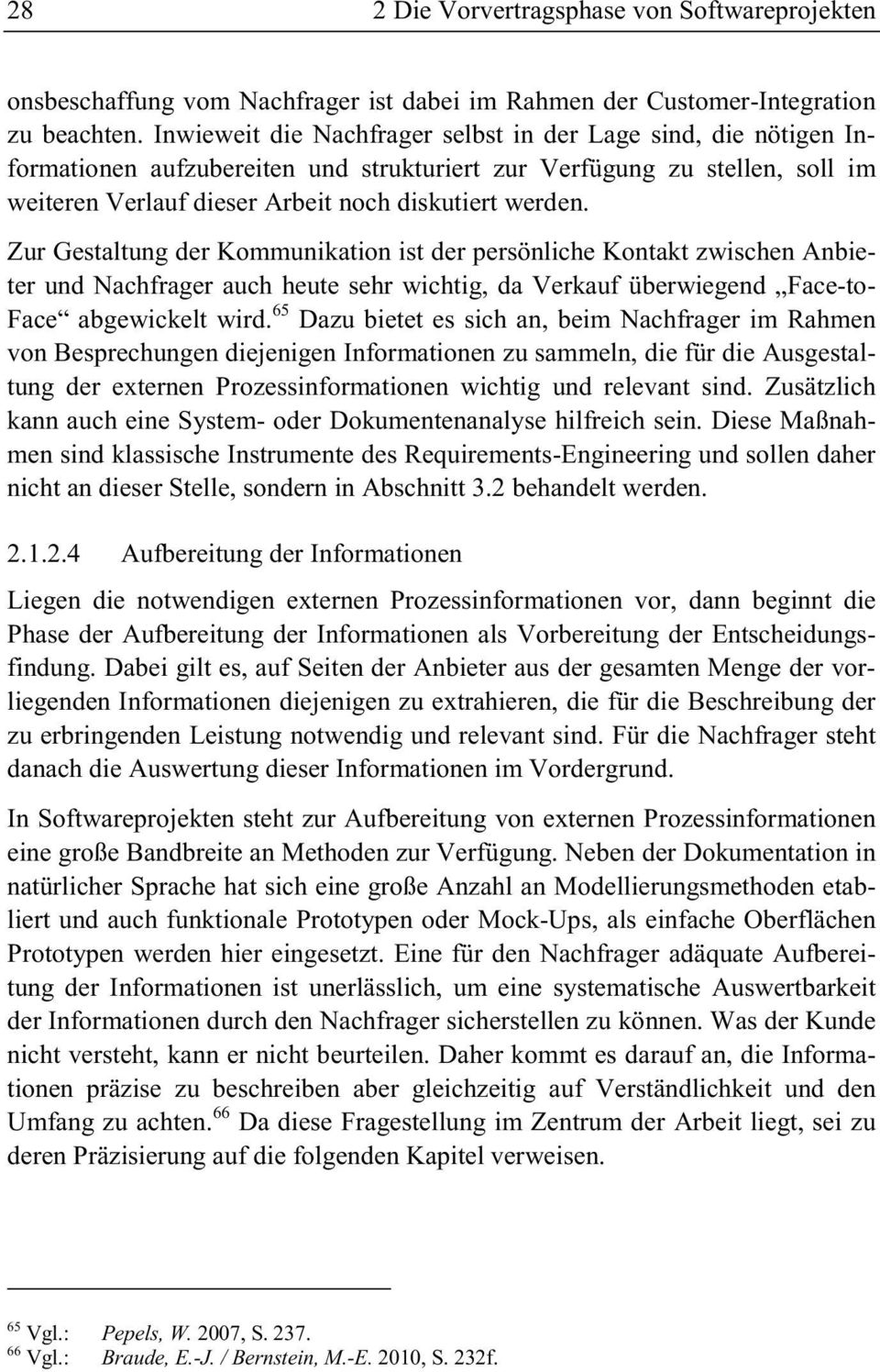 28 2 Die Vorvertragsphase von Softwareprojekten

onsbeschaffung vom Nachfrager ist dabei im Rahmen der Customer-Integration zu beachten. Inwieweit die Nachfrager selbst in der Lage sind, die nötigen Informationen aufzubereiten und strukturiert zur Verfügung zu stellen, soll im weiteren Verlauf dieser Arbeit noch diskutiert werden.

Zur Gestaltung der Kommunikation ist der persönliche Kontakt zwischen Anbieter und Nachfrager auch heute sehr wichtig, da Verkauf überwiegend „Face-to-Face“ abgewickelt wird.$^{65}$ Dazu bietet es sich an, beim Nachfrager im Rahmen von Besprechungen diejenigen Informationen zu sammeln, die für die Ausgestaltung der externen Prozessinformationen wichtig und relevant sind. Zusätzlich kann auch eine System- oder Dokumentenanalyse hilfreich sein. Diese Maßnahmen sind klassische Instrumente des Requirements-Engineering und sollen daher nicht an dieser Stelle, sondern in Abschnitt 3.2 behandelt werden.

2.1.2.4 Aufbereitung der Informationen

Liegen die notwendigen externen Prozessinformationen vor, dann beginnt die Phase der Aufbereitung der Informationen als Vorbereitung der Entscheidungsfindung. Dabei gilt es, auf Seiten der Anbieter aus der gesamten Menge der vorliegenden Informationen diejenigen zu extrahieren, die für die Beschreibung der zu erbringenden Leistung notwendig und relevant sind. Für die Nachfrager steht danach die Auswertung dieser Informationen im Vordergrund.

In Softwareprojekten steht zur Aufbereitung von externen Prozessinformationen eine große Bandbreite an Methoden zur Verfügung. Neben der Dokumentation in natürlicher Sprache hat sich eine große Anzahl an Modellierungsmethoden etabliert und auch funktionale Prototypen oder Mock-Ups, als einfache Oberflächen Prototypen werden hier eingesetzt. Eine für den Nachfrager adäquate Aufbereitung der Informationen ist unerlässlich, um eine systematische Auswertbarkeit der Informationen durch den Nachfrager sicherstellen zu können. Was der Kunde nicht versteht, kann er nicht beurteilen. Daher kommt es darauf an, die Informationen präzise zu beschreiben aber gleichzeitig auf Verständlichkeit und den Umfang zu achten.$^{66}$ Da diese Fragestellung im Zentrum der Arbeit liegt, sei zu deren Präzisierung auf die folgenden Kapitel verweisen.

$^{65}$ Vgl.: Pepels, W. 2007, S. 237.
$^{66}$ Vgl.: Braude, E.-J. / Bernstein, M.-E. 2010, S. 232f.